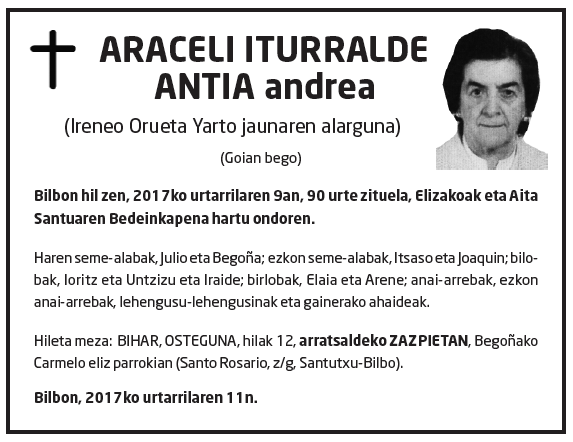 ARACELI ITURRALDE ANTIA andrea

(Ireneo Orueta Yarto jaunaren alarguna)

(Goian bego)

Bilbon hil zen, 2017ko urtarrilaren 9an, 90 urte zituela, Elizakoak eta Aita Santuaren Bedeinkapena hartu ondoren.

Haren seme-alabak, Julio eta Begoña; ezkon seme-alabak, Itsaso eta Joaquin; bilobak, Ioritz eta Untzizu eta Iraide; birlobak, Elaia eta Arene; anai-arrebak, ezkon anai-arrebak, lehengusu-lehengusinak eta gainerako ahaideak.

Hileta meza: BIHAR, OSTEGUNA, hilak 12, arratsaldeko ZAZPIETAN, Begoñako Carmelo eliz parrokian (Santo Rosario, z/g, Santutxu-Bilbo).

Bilbon, 2017ko urtarrilaren 11n.